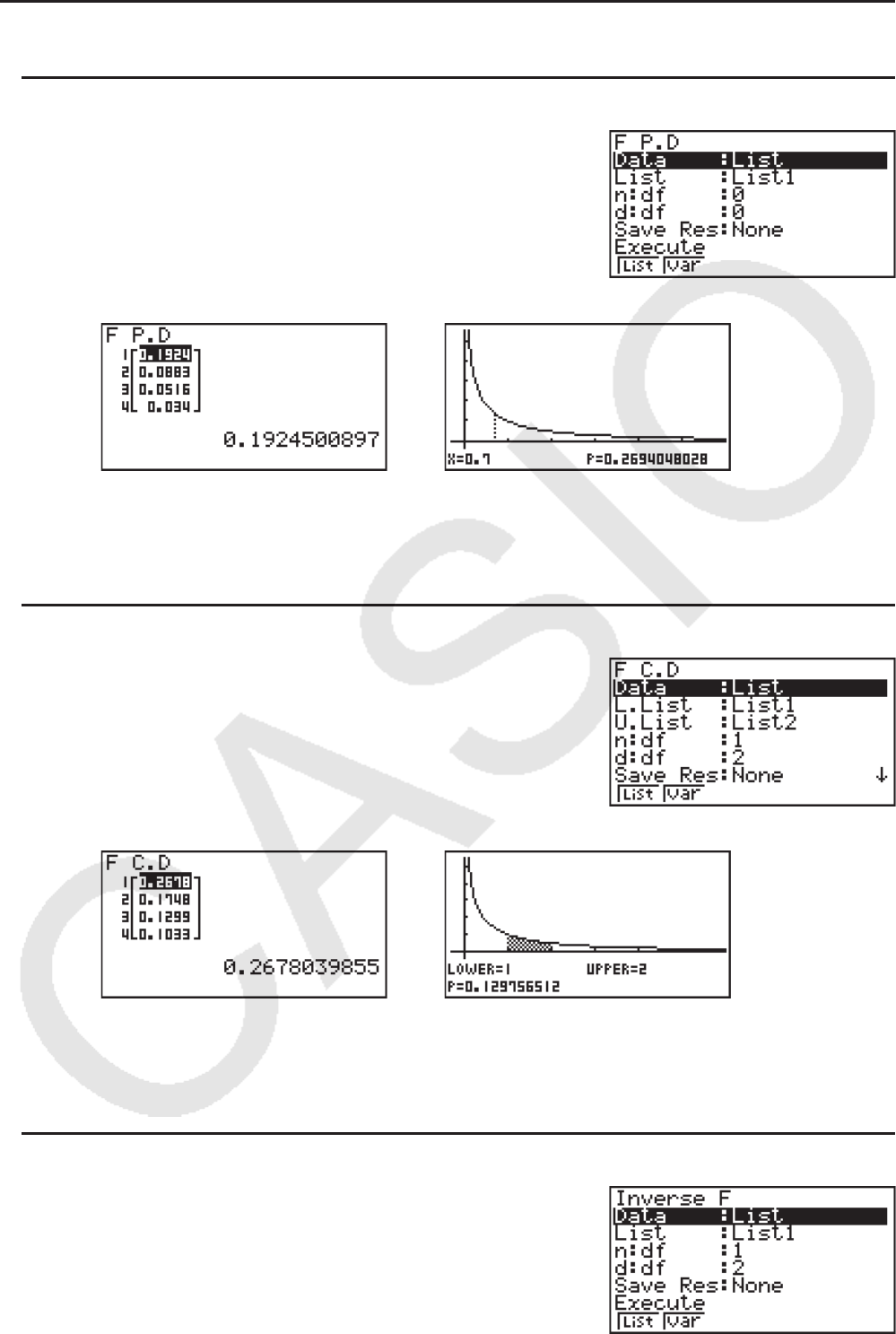 F P.D
Data :List
List :List1
n:df :0
d:df :0
Save Res:None
Execute
List Var

F P.D
1 0.1924
2 0.0883
3 0.0516
4 0.034
0.1924500897

X=0.7 P=0.2694048028

F C.D
Data :List
L.List :List1
U.List :List2
n:df :1
d:df :2
Save Res:None ↓
List Var

F C.D
1 0.2678
2 0.1748
3 0.1299
4 0.1033
0.2678039855

LOWER=1 UPPER=2
P=0.129756512

Inverse F
Data :List
List :List1
n:df :1
d:df :2
Save Res:None
Execute
List Var

CASIO